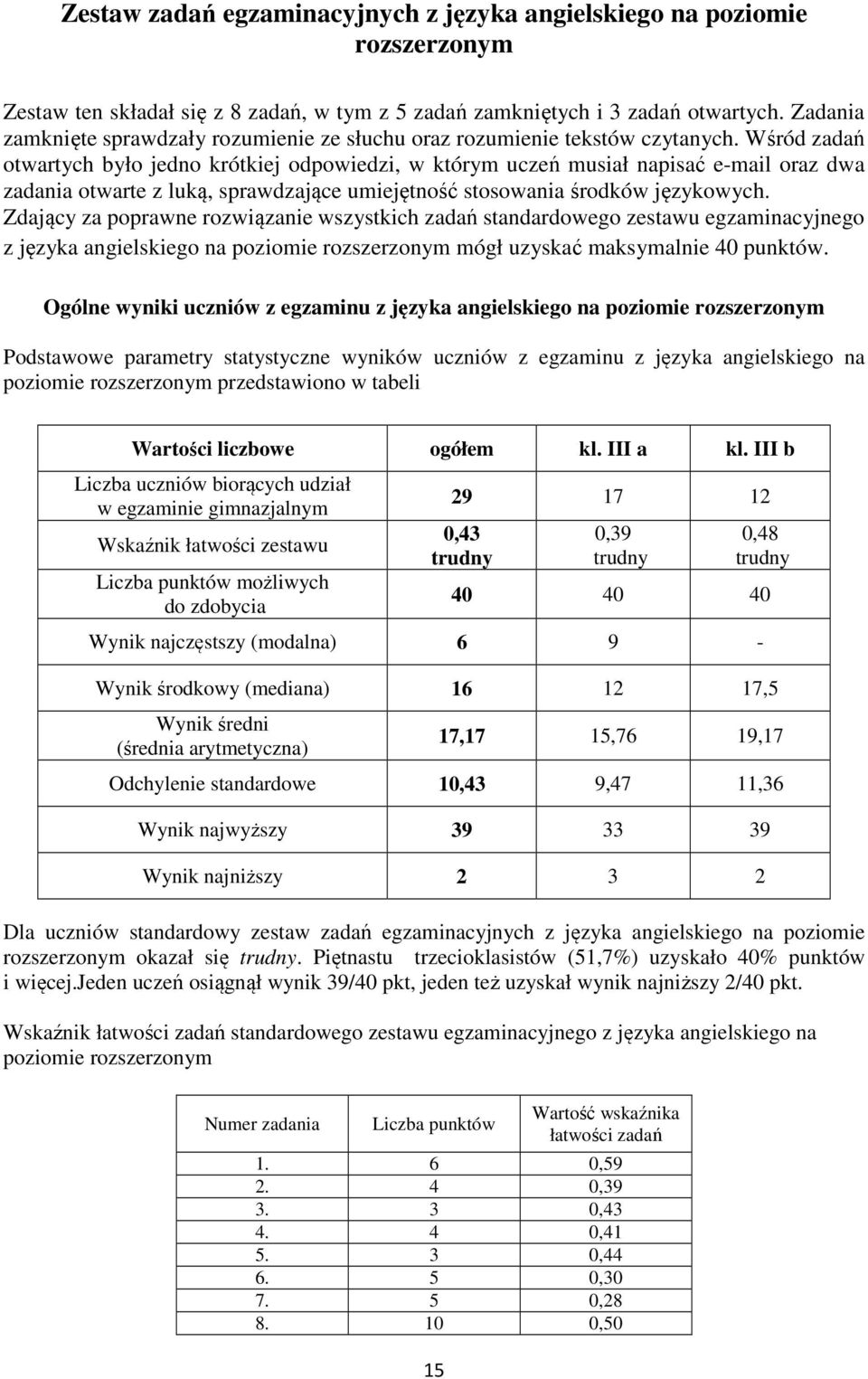 Zestaw zadań egzaminacyjnych z języka angielskiego na poziomie rozszerzonym

Zestaw ten składał się z 8 zadań, w tym z 5 zadań zamkniętych i 3 zadań otwartych. Zadania zamknięte sprawdzały rozumienie ze słuchu oraz rozumienie tekstów czytanych. Wśród zadań otwartych było jedno krótkiej odpowiedzi, w którym uczeń musiał napisać e-mail oraz dwa zadania otwarte z luką, sprawdzające umiejętność stosowania środków językowych. Zdający za poprawne rozwiązanie wszystkich zadań standardowego zestawu egzaminacyjnego z języka angielskiego na poziomie rozszerzonym mógł uzyskać maksymalnie 40 punktów.

Ogólne wyniki uczniów z egzaminu z języka angielskiego na poziomie rozszerzonym

Podstawowe parametry statystyczne wyników uczniów z egzaminu z języka angielskiego na poziomie rozszerzonym przedstawiono w tabeli

| Wartości liczbowe | ogółem | kl. III a | kl. III b |
|---|---|---|---|
| Liczba uczniów biorących udział w egzaminie gimnazjalnym | 29 | 17 | 12 |
| Wskaźnik łatwości zestawu | 0,43 trudny | 0,39 trudny | 0,48 trudny |
| Liczba punktów możliwych do zdobycia | 40 | 40 | 40 |
| Wynik najczęstszy (modalna) | 6 | 9 | - |
| Wynik środkowy (mediana) | 16 | 12 | 17,5 |
| Wynik średni (średnia arytmetyczna) | 17,17 | 15,76 | 19,17 |
| Odchylenie standardowe | 10,43 | 9,47 | 11,36 |
| Wynik najwyższy | 39 | 33 | 39 |
| Wynik najniższy | 2 | 3 | 2 |

Dla uczniów standardowy zestaw zadań egzaminacyjnych z języka angielskiego na poziomie rozszerzonym okazał się trudny. Piętnastu trzecioklasistów (51,7%) uzyskało 40% punktów i więcej.Jeden uczeń osiągnął wynik 39/40 pkt, jeden też uzyskał wynik najniższy 2/40 pkt.

Wskaźnik łatwości zadań standardowego zestawu egzaminacyjnego z języka angielskiego na poziomie rozszerzonym

| Numer zadania | Liczba punktów | Wartość wskaźnika łatwości zadań |
|---|---|---|
| 1. | 6 | 0,59 |
| 2. | 4 | 0,39 |
| 3. | 3 | 0,43 |
| 4. | 4 | 0,41 |
| 5. | 3 | 0,44 |
| 6. | 5 | 0,30 |
| 7. | 5 | 0,28 |
| 8. | 10 | 0,50 |

15